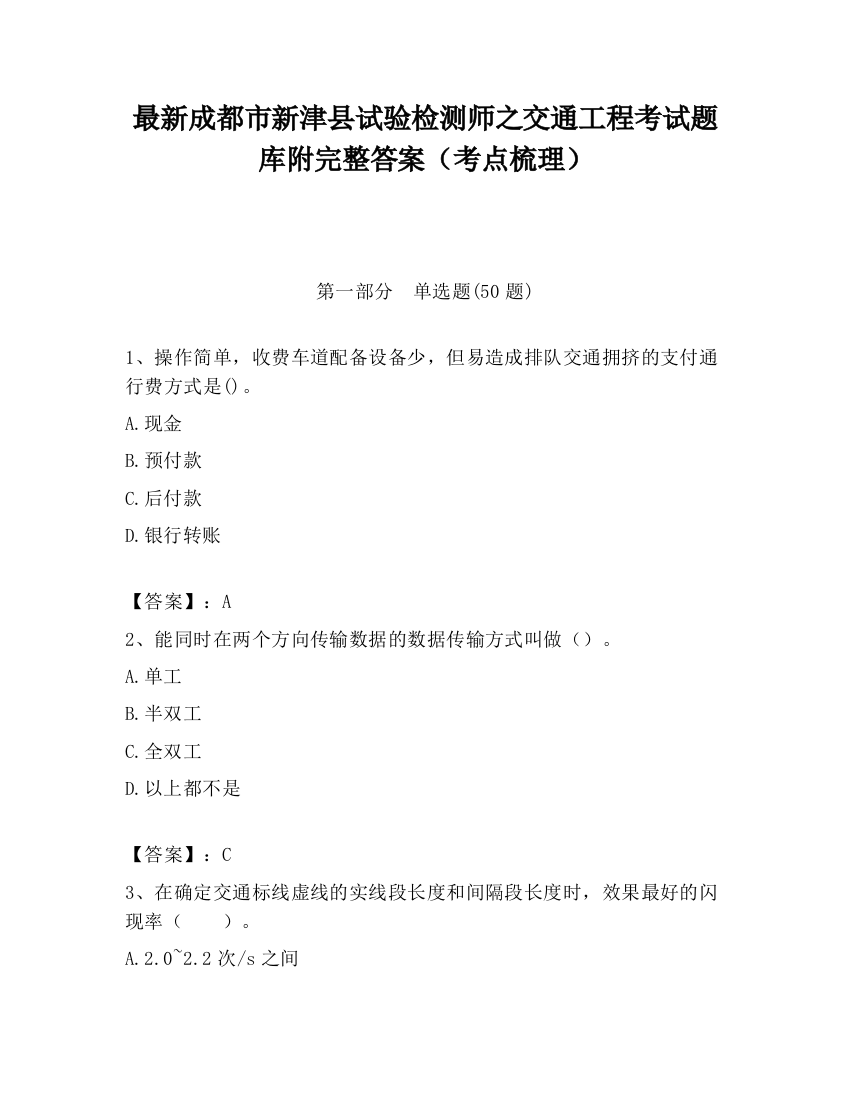 最新成都市新津县试验检测师之交通工程考试题库附完整答案（考点梳理）

第一部分　单选题(50 题)

1、操作简单，收费车道配备设备少，但易造成排队交通拥挤的支付通行费方式是()。

A.现金

B.预付款

C.后付款

D.银行转账

【答案】：A

2、能同时在两个方向传输数据的数据传输方式叫做（）。

A.单工

B.半双工

C.全双工

D.以上都不是

【答案】：C

3、在确定交通标线虚线的实线段长度和间隔段长度时，效果最好的闪现率（　　）。

A.2.0~2.2 次/s 之间